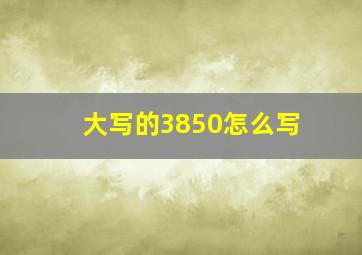 大写的3850怎么写